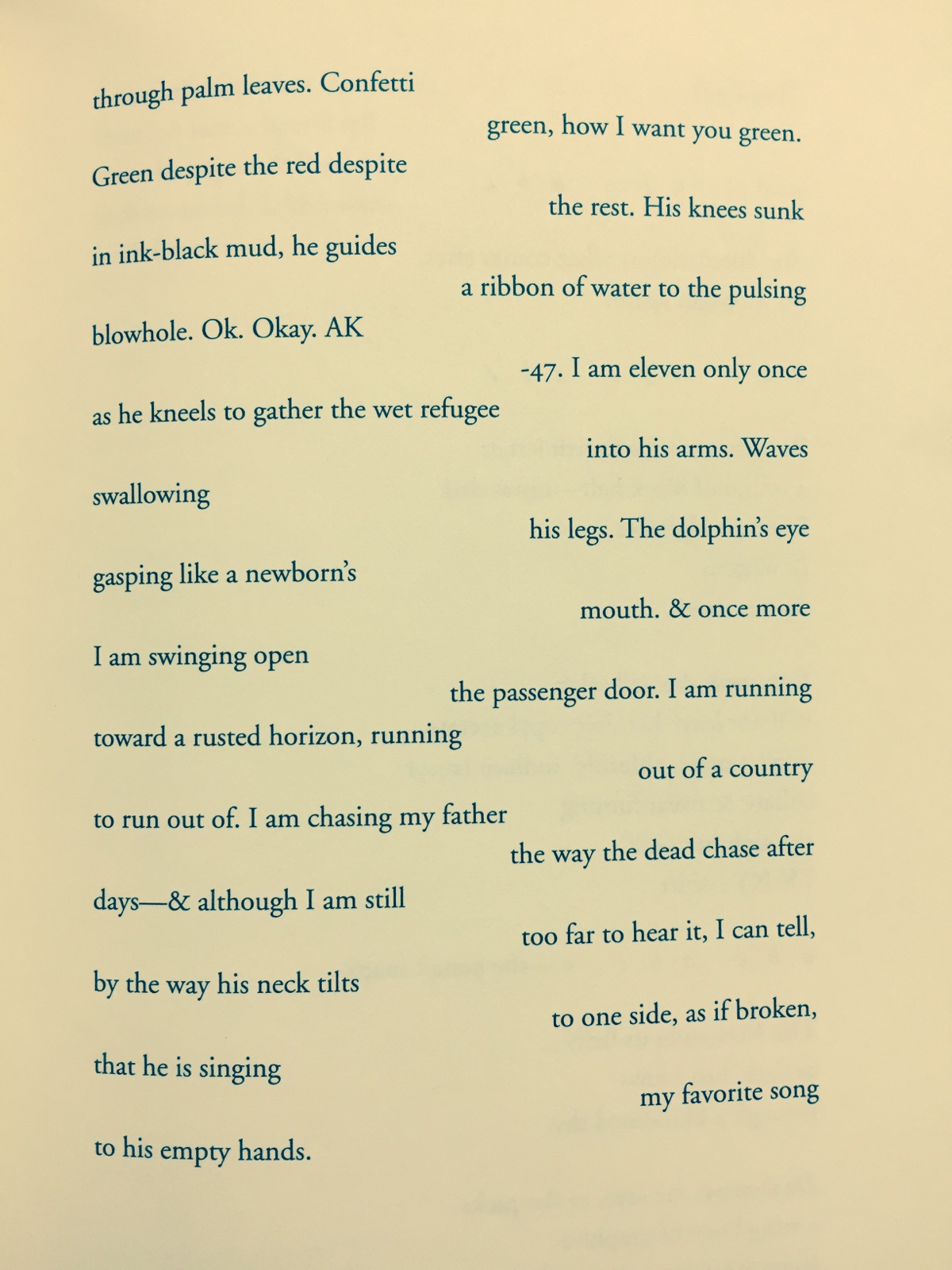 through palm leaves. Confetti

green, how I want you green.

Green despite the red despite

the rest. His knees sunk

in ink-black mud, he guides

a ribbon of water to the pulsing

blowhole. Ok. Okay. AK

-47. I am eleven only once

as he kneels to gather the wet refugee

into his arms. Waves

swallowing

his legs. The dolphin's eye

gasping like a newborn's

mouth. & once more

I am swinging open

the passenger door. I am running

toward a rusted horizon, running

out of a country

to run out of. I am chasing my father

the way the dead chase after

days—& although I am still

too far to hear it, I can tell,

by the way his neck tilts

to one side, as if broken,

that he is singing

my favorite song

to his empty hands.